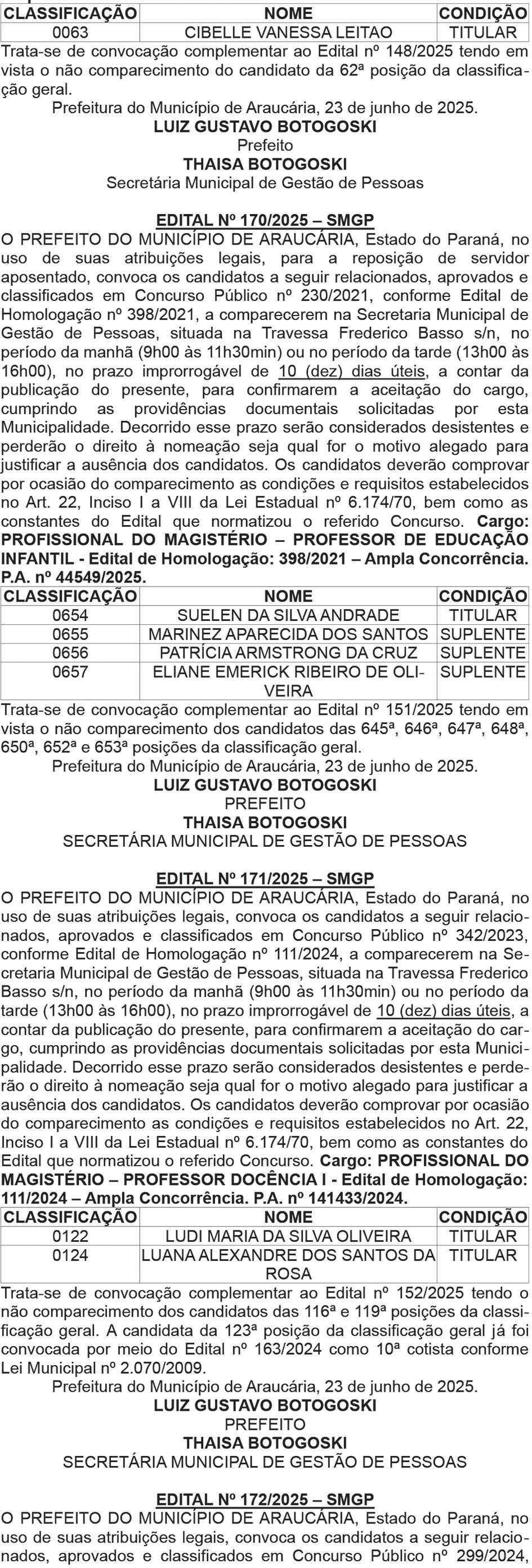 | CLASSIFICAÇÃO | NOME | CONDIÇÃO |
|---|---|---|
| 0063 | CIBELLE VANESSA LEITAO | TITULAR |

Trata-se de convocação complementar ao Edital nº 148/2025 tendo em vista o não comparecimento do candidato da 62ª posição da classificação geral.

Prefeitura do Município de Araucária, 23 de junho de 2025.
LUIZ GUSTAVO BOTOGOSKI
Prefeito
THAISA BOTOGOSKI
Secretária Municipal de Gestão de Pessoas

EDITAL Nº 170/2025 – SMGP
O PREFEITO DO MUNICÍPIO DE ARAUCÁRIA, Estado do Paraná, no uso de suas atribuições legais, para a reposição de servidor aposentado, convoca os candidatos a seguir relacionados, aprovados e classificados em Concurso Público nº 230/2021, conforme Edital de Homologação nº 398/2021, a comparecerem na Secretaria Municipal de Gestão de Pessoas, situada na Travessa Frederico Basso s/n, no período da manhã (9h00 às 11h30min) ou no período da tarde (13h00 às 16h00), no prazo improrrogável de 10 (dez) dias úteis, a contar da publicação do presente, para confirmarem a aceitação do cargo, cumprindo as providências documentais solicitadas por esta Municipalidade. Decorrido esse prazo serão considerados desistentes e perderão o direito à nomeação seja qual for o motivo alegado para justificar a ausência dos candidatos. Os candidatos deverão comprovar por ocasião do comparecimento as condições e requisitos estabelecidos no Art. 22, Inciso I a VIII da Lei Estadual nº 6.174/70, bem como as constantes do Edital que normatizou o referido Concurso. Cargo: PROFISSIONAL DO MAGISTÉRIO – PROFESSOR DE EDUCAÇÃO INFANTIL - Edital de Homologação: 398/2021 – Ampla Concorrência. P.A. nº 44549/2025.

| CLASSIFICAÇÃO | NOME | CONDIÇÃO |
|---|---|---|
| 0654 | SUELEN DA SILVA ANDRADE | TITULAR |
| 0655 | MARINEZ APARECIDA DOS SANTOS | SUPLENTE |
| 0656 | PATRÍCIA ARMSTRONG DA CRUZ | SUPLENTE |
| 0657 | ELIANE EMERICK RIBEIRO DE OLIVEIRA | SUPLENTE |

Trata-se de convocação complementar ao Edital nº 151/2025 tendo em vista o não comparecimento dos candidatos das 645ª, 646ª, 647ª, 648ª, 650ª, 652ª e 653ª posições da classificação geral.

Prefeitura do Município de Araucária, 23 de junho de 2025.
LUIZ GUSTAVO BOTOGOSKI
PREFEITO
THAISA BOTOGOSKI
SECRETÁRIA MUNICIPAL DE GESTÃO DE PESSOAS

EDITAL Nº 171/2025 – SMGP
O PREFEITO DO MUNICÍPIO DE ARAUCÁRIA, Estado do Paraná, no uso de suas atribuições legais, convoca os candidatos a seguir relacionados, aprovados e classificados em Concurso Público nº 342/2023, conforme Edital de Homologação nº 111/2024, a comparecerem na Secretaria Municipal de Gestão de Pessoas, situada na Travessa Frederico Basso s/n, no período da manhã (9h00 às 11h30min) ou no período da tarde (13h00 às 16h00), no prazo improrrogável de 10 (dez) dias úteis, a contar da publicação do presente, para confirmarem a aceitação do cargo, cumprindo as providências documentais solicitadas por esta Municipalidade. Decorrido esse prazo serão considerados desistentes e perderão o direito à nomeação seja qual for o motivo alegado para justificar a ausência dos candidatos. Os candidatos deverão comprovar por ocasião do comparecimento as condições e requisitos estabelecidos no Art. 22, Inciso I a VIII da Lei Estadual nº 6.174/70, bem como as constantes do Edital que normatizou o referido Concurso. Cargo: PROFISSIONAL DO MAGISTÉRIO – PROFESSOR DOCÊNCIA I - Edital de Homologação: 111/2024 – Ampla Concorrência. P.A. nº 141433/2024.

| CLASSIFICAÇÃO | NOME | CONDIÇÃO |
|---|---|---|
| 0122 | LUDI MARIA DA SILVA OLIVEIRA | TITULAR |
| 0124 | LUANA ALEXANDRE DOS SANTOS DA ROSA | TITULAR |

Trata-se de convocação complementar ao Edital nº 152/2025 tendo o não comparecimento dos candidatos das 116ª e 119ª posições da classificação geral. A candidata da 123ª posição da classificação geral já foi convocada por meio do Edital nº 163/2024 como 10ª cotista conforme Lei Municipal nº 2.070/2009.

Prefeitura do Município de Araucária, 23 de junho de 2025.
LUIZ GUSTAVO BOTOGOSKI
PREFEITO
THAISA BOTOGOSKI
SECRETÁRIA MUNICIPAL DE GESTÃO DE PESSOAS

EDITAL Nº 172/2025 – SMGP
O PREFEITO DO MUNICÍPIO DE ARAUCÁRIA, Estado do Paraná, no uso de suas atribuições legais, convoca os candidatos a seguir relacionados, aprovados e classificados em Concurso Público nº 299/2024,